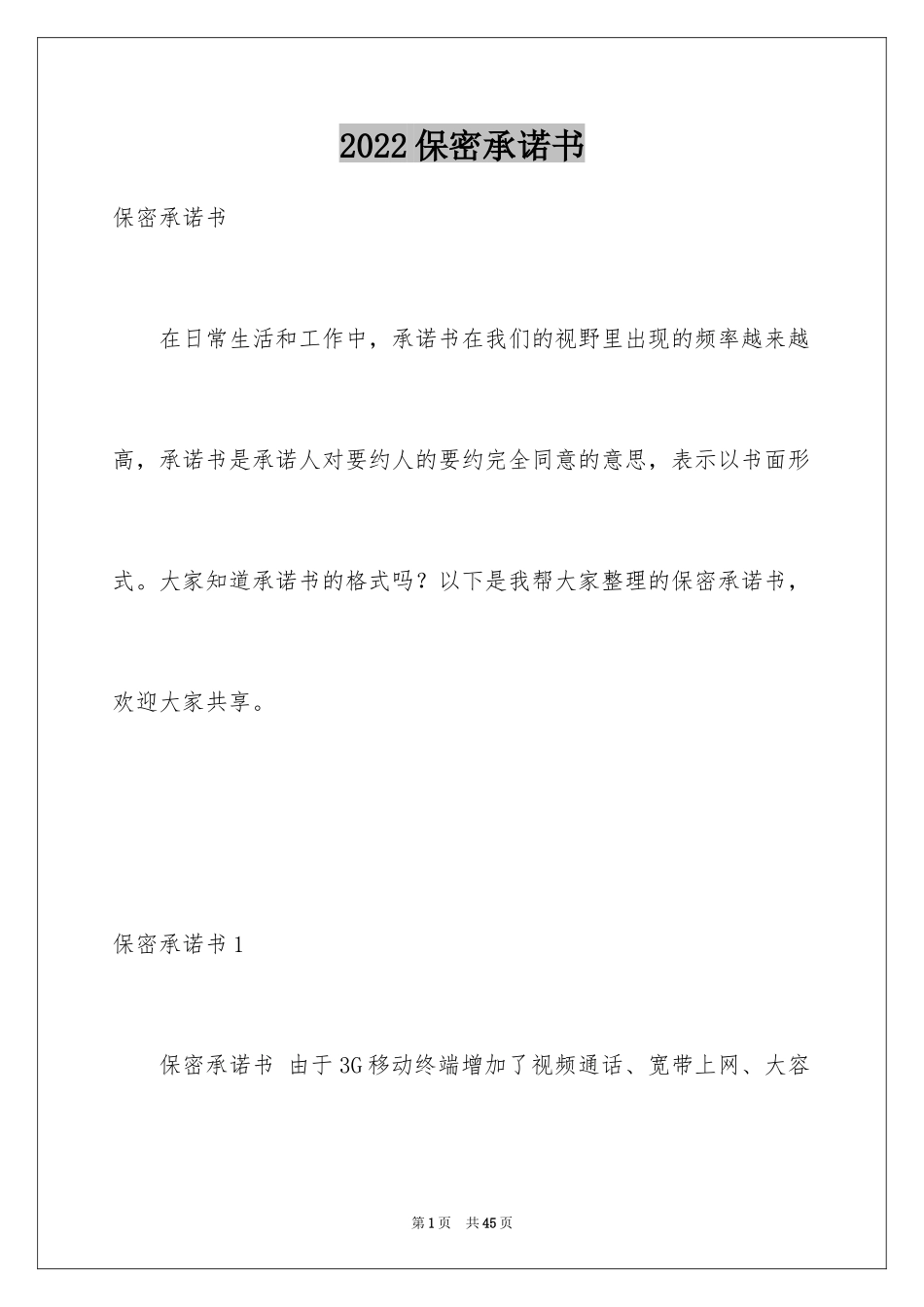 2022保密承诺书

保密承诺书

在日常生活和工作中，承诺书在我们的视野里出现的频率越来越高，承诺书是承诺人对要约人的要约完全同意的意思，表示以书面形式。大家知道承诺书的格式吗？以下是我帮大家整理的保密承诺书，欢迎大家共享。

保密承诺书1

保密承诺书 由于3G移动终端增加了视频通话、宽带上网、大容

第1页 共45页